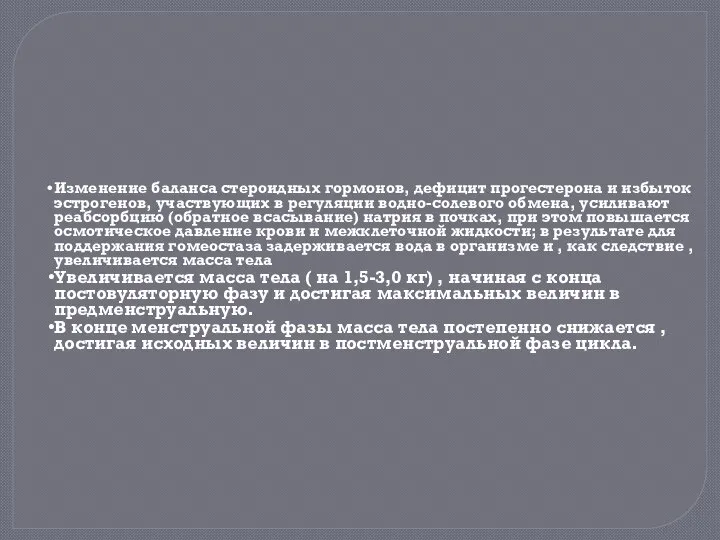 •Изменение баланса стероидных гормонов, дефицит прогестерона и избыток эстрогенов, участвующих в регуляции водно-солевого обмена, усиливают реабсорбцию (обратное всасывание) натрия в почках, при этом повышается осмотическое давление крови и межклеточной жидкости; в результате для поддержания гомеостаза задерживается вода в организме и , как следствие , увеличивается масса тела

•Увеличивается масса тела ( на 1,5-3,0 кг) , начиная с конца постовуляторную фазу и достигая максимальных величин в предменструальную.

•В конце менструальной фазы масса тела постепенно снижается , достигая исходных величин в постменструальной фазе цикла.